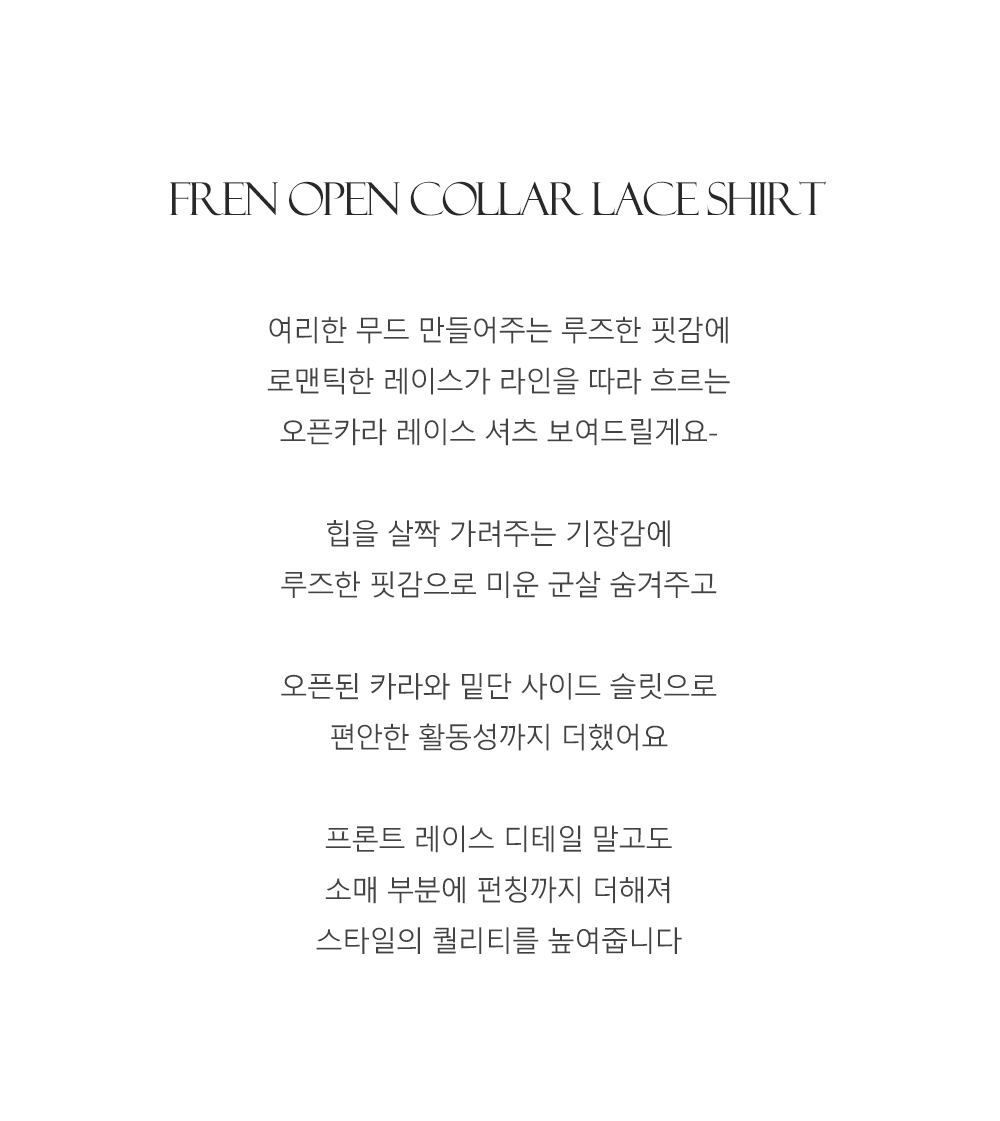 FREN OPEN COLLAR LACE SHIRT

여리한 무드 만들어주는 루즈한 핏감에
로맨틱한 레이스가 라인을 따라 흐르는
오픈카라 레이스 셔츠 보여드릴게요-

힙을 살짝 가려주는 기장감에
루즈한 핏감으로 미운 군살 숨겨주고

오픈된 카라와 밑단 사이드 슬릿으로
편안한 활동성까지 더했어요

프론트 레이스 디테일 말고도
소매 부분에 펀칭까지 더해져
스타일의 퀄리티를 높여줍니다